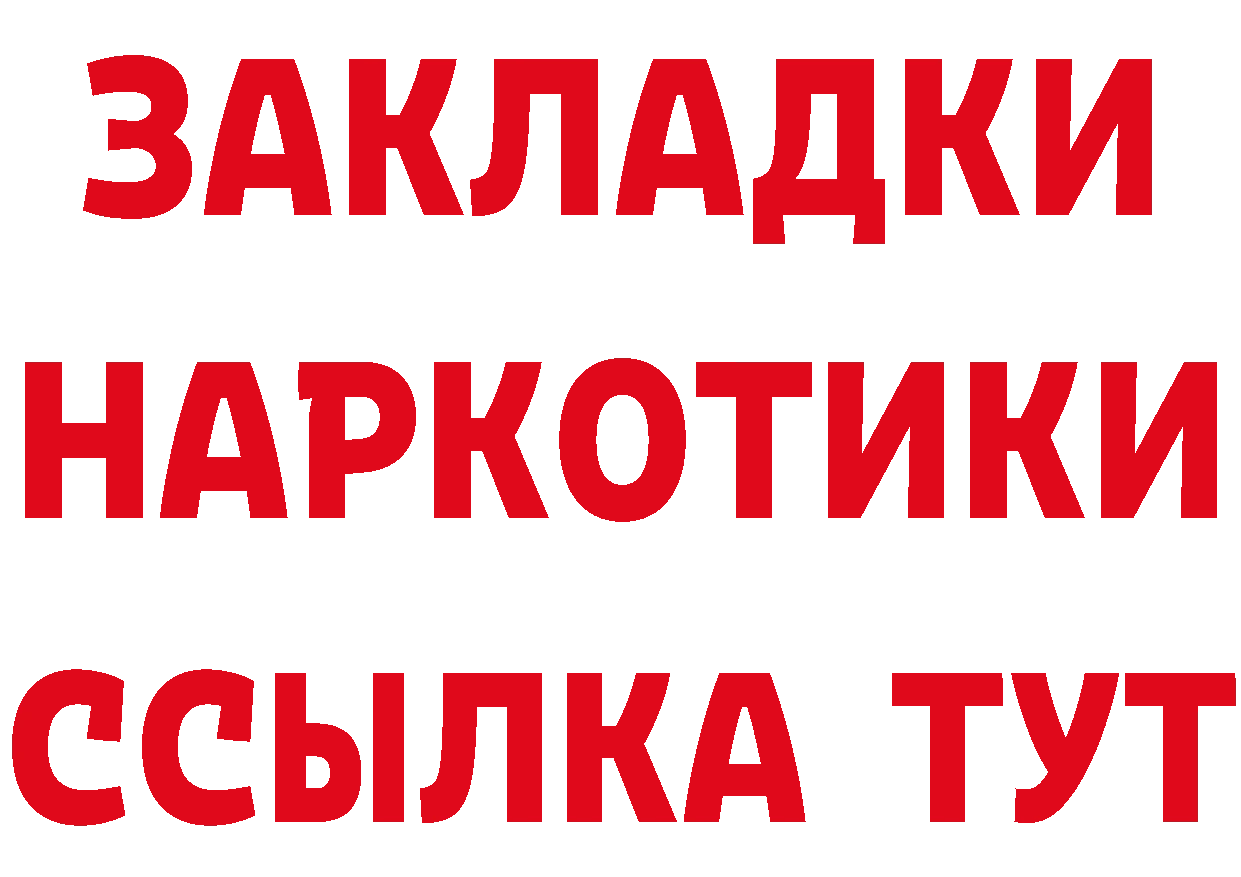 ЗАКЛАДКИ
НАРКОТИКИ
ССЫЛКА ТУТ